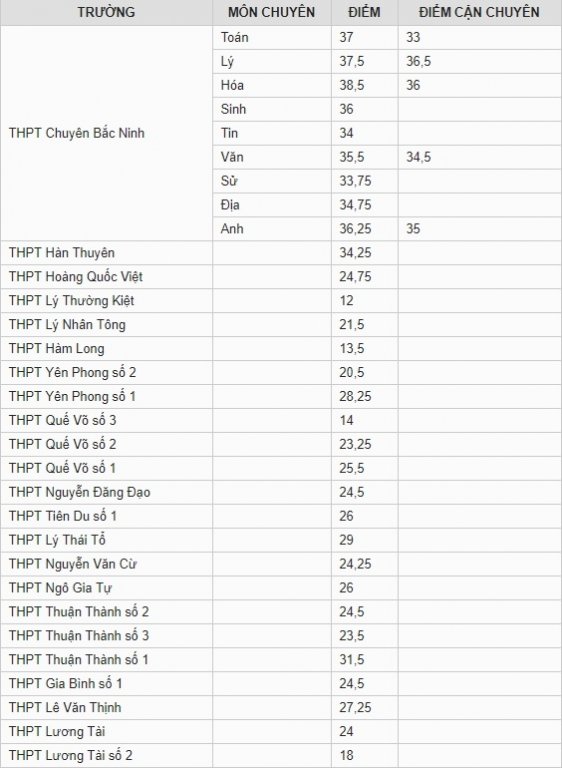 | TRƯỜNG | MÔN CHUYÊN | ĐIỂM | ĐIỂM CẬN CHUYÊN |
|---|---|---|---|
| THPT Chuyên Bắc Ninh | Toán | 37 | 33 |
| | Lý | 37,5 | 36,5 |
| | Hóa | 38,5 | 36 |
| | Sinh | 36 | |
| | Tin | 34 | |
| | Văn | 35,5 | 34,5 |
| | Sử | 33,75 | |
| | Địa | 34,75 | |
| | Anh | 36,25 | 35 |
| THPT Hàn Thuyên | | 34,25 | |
| THPT Hoàng Quốc Việt | | 24,75 | |
| THPT Lý Thường Kiệt | | 12 | |
| THPT Lý Nhân Tông | | 21,5 | |
| THPT Hàm Long | | 13,5 | |
| THPT Yên Phong số 2 | | 20,5 | |
| THPT Yên Phong số 1 | | 28,25 | |
| THPT Quế Võ số 3 | | 14 | |
| THPT Quế Võ số 2 | | 23,25 | |
| THPT Quế Võ số 1 | | 25,5 | |
| THPT Nguyễn Đăng Đạo | | 24,5 | |
| THPT Tiên Du số 1 | | 26 | |
| THPT Lý Thái Tổ | | 29 | |
| THPT Nguyễn Văn Cừ | | 24,25 | |
| THPT Ngô Gia Tự | | 26 | |
| THPT Thuận Thành số 2 | | 24,5 | |
| THPT Thuận Thành số 3 | | 23,5 | |
| THPT Thuận Thành số 1 | | 31,5 | |
| THPT Gia Bình số 1 | | 24,5 | |
| THPT Lê Văn Thịnh | | 27,25 | |
| THPT Lương Tài | | 24 | |
| THPT Lương Tài số 2 | | 18 | |